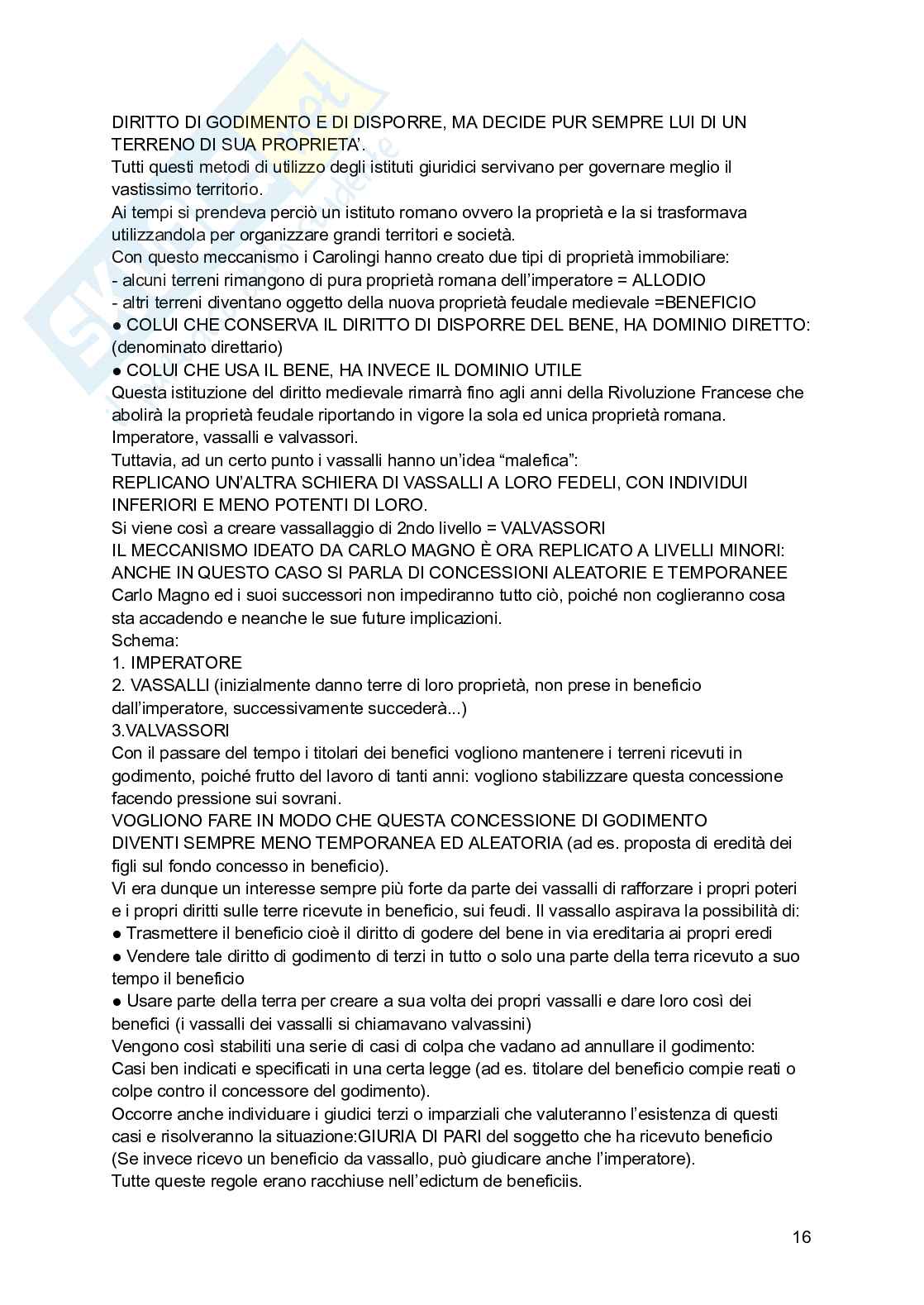 DIRITTO DI GODIMENTO E DI DISPORRE, MA DECIDE PUR SEMPRE LUI DI UN TERRENO DI SUA PROPRIETA'.
Tutti questi metodi di utilizzo degli istituti giuridici servivano per governare meglio il vastissimo territorio.
Ai tempi si prendeva perciò un istituto romano ovvero la proprietà e la si trasformava utilizzandola per organizzare grandi territori e società.
Con questo meccanismo i Carolingi hanno creato due tipi di proprietà immobiliare:
- alcuni terreni rimangono di pura proprietà romana dell'imperatore = ALLODIO
- altri terreni diventano oggetto della nuova proprietà feudale medievale =BENEFICIO
● COLUI CHE CONSERVA IL DIRITTO DI DISPORRE DEL BENE, HA DOMINIO DIRETTO: (denominato direttario)
● COLUI CHE USA IL BENE, HA INVECE IL DOMINIO UTILE
Questa istituzione del diritto medievale rimarrà fino agli anni della Rivoluzione Francese che abolirà la proprietà feudale riportando in vigore la sola ed unica proprietà romana.
Imperatore, vassalli e valvassori.
Tuttavia, ad un certo punto i vassalli hanno un'idea "malefica":
REPLICANO UN'ALTRA SCHIERA DI VASSALLI A LORO FEDELI, CON INDIVIDUI INFERIORI E MENO POTENTI DI LORO.
Si viene così a creare vassallaggio di 2ndo livello = VALVASSORI
IL MECCANISMO IDEATO DA CARLO MAGNO È ORA REPLICATO A LIVELLI MINORI: ANCHE IN QUESTO CASO SI PARLA DI CONCESSIONI ALEATORIE E TEMPORANEE
Carlo Magno ed i suoi successori non impediranno tutto ciò, poiché non coglieranno cosa sta accadendo e neanche le sue future implicazioni.
Schema:
1. IMPERATORE
2. VASSALLI (inizialmente danno terre di loro proprietà, non prese in beneficio dall'imperatore, successivamente succederà...)
3.VALVASSORI
Con il passare del tempo i titolari dei benefici vogliono mantenere i terreni ricevuti in godimento, poiché frutto del lavoro di tanti anni: vogliono stabilizzare questa concessione facendo pressione sui sovrani.
VOGLIONO FARE IN MODO CHE QUESTA CONCESSIONE DI GODIMENTO DIVENTI SEMPRE MENO TEMPORANEA ED ALEATORIA (ad es. proposta di eredità dei figli sul fondo concesso in beneficio).
Vi era dunque un interesse sempre più forte da parte dei vassalli di rafforzare i propri poteri e i propri diritti sulle terre ricevute in beneficio, sui feudi. Il vassallo aspirava la possibilità di:
● Trasmettere il beneficio cioè il diritto di godere del bene in via ereditaria ai propri eredi
● Vendere tale diritto di godimento di terzi in tutto o solo una parte della terra ricevuto a suo tempo il beneficio
● Usare parte della terra per creare a sua volta dei propri vassalli e dare loro così dei benefici (i vassalli dei vassalli si chiamavano valvassini)
Vengono così stabiliti una serie di casi di colpa che vadano ad annullare il godimento: Casi ben indicati e specificati in una certa legge (ad es. titolare del beneficio compie reati o colpe contro il concessore del godimento).
Occorre anche individuare i giudici terzi o imparziali che valuteranno l'esistenza di questi casi e risolveranno la situazione:GIURIA DI PARI del soggetto che ha ricevuto beneficio (Se invece ricevo un beneficio da vassallo, può giudicare anche l'imperatore).
Tutte queste regole erano racchiuse nell'edictum de beneficiis.

16